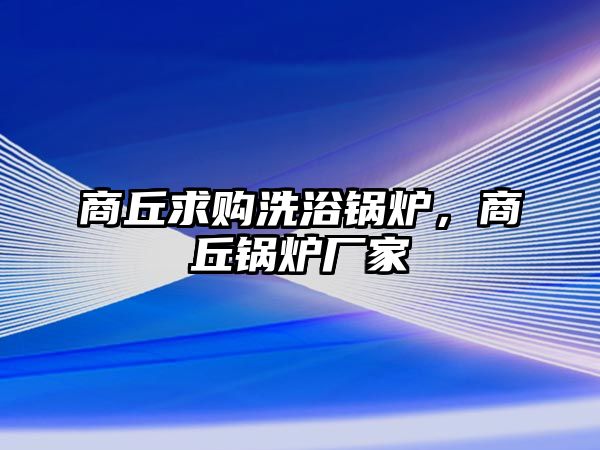 商丘求购洗浴锅炉，商丘锅炉厂家